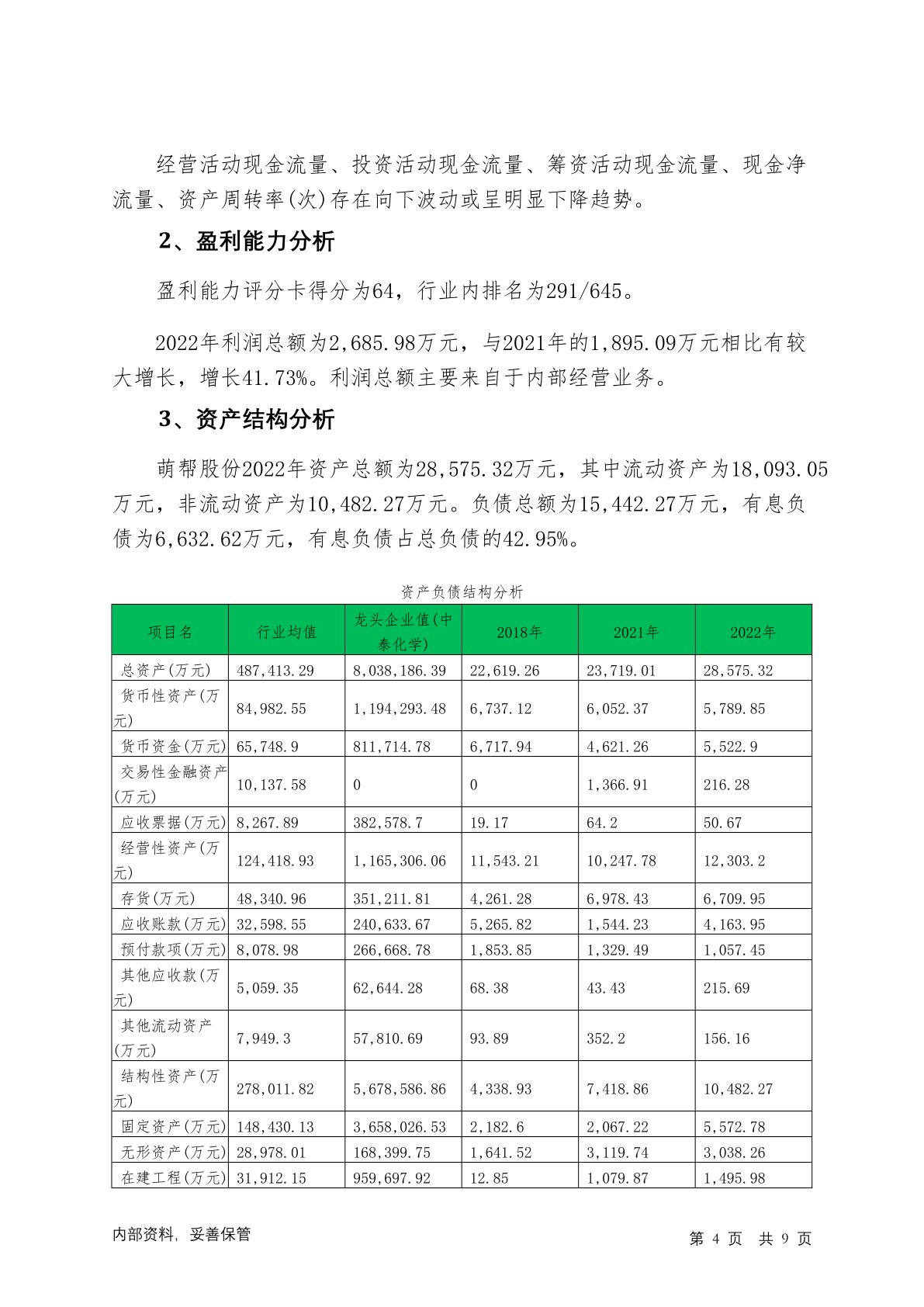 经营活动现金流量、投资活动现金流量、筹资活动现金流量、现金净流量、资产周转率(次)存在向下波动或呈明显下降趋势。

2、盈利能力分析

盈利能力评分卡得分为64，行业内排名为291/645。

2022年利润总额为2,685.98万元，与2021年的1,895.09万元相比有较大增长，增长41.73%。利润总额主要来自于内部经营业务。

3、资产结构分析

萌帮股份2022年资产总额为28,575.32万元，其中流动资产为18,093.05万元，非流动资产为10,482.27万元。负债总额为15,442.27万元，有息负债为6,632.62万元，有息负债占总负债的42.95%。

资产负债结构分析

| 项目名 | 行业均值 | 龙头企业值(中泰化学) | 2018年 | 2021年 | 2022年 |
|---|---|---|---|---|---|
| 总资产(万元) | 487,413.29 | 8,038,186.39 | 22,619.26 | 23,719.01 | 28,575.32 |
| 货币性资产(万元) | 84,982.55 | 1,194,293.48 | 6,737.12 | 6,052.37 | 5,789.85 |
| 货币资金(万元) | 65,748.9 | 811,714.78 | 6,717.94 | 4,621.26 | 5,522.9 |
| 交易性金融资产(万元) | 10,137.58 | 0 | 0 | 1,366.91 | 216.28 |
| 应收票据(万元) | 8,267.89 | 382,578.7 | 19.17 | 64.2 | 50.67 |
| 经营性资产(万元) | 124,418.93 | 1,165,306.06 | 11,543.21 | 10,247.78 | 12,303.2 |
| 存货(万元) | 48,340.96 | 351,211.81 | 4,261.28 | 6,978.43 | 6,709.95 |
| 应收账款(万元) | 32,598.55 | 240,633.67 | 5,265.82 | 1,544.23 | 4,163.95 |
| 预付款项(万元) | 8,078.98 | 266,668.78 | 1,853.85 | 1,329.49 | 1,057.45 |
| 其他应收款(万元) | 5,059.35 | 62,644.28 | 68.38 | 43.43 | 215.69 |
| 其他流动资产(万元) | 7,949.3 | 57,810.69 | 93.89 | 352.2 | 156.16 |
| 结构性资产(万元) | 278,011.82 | 5,678,586.86 | 4,338.93 | 7,418.86 | 10,482.27 |
| 固定资产(万元) | 148,430.13 | 3,658,026.53 | 2,182.6 | 2,067.22 | 5,572.78 |
| 无形资产(万元) | 28,978.01 | 168,399.75 | 1,641.52 | 3,119.74 | 3,038.26 |
| 在建工程(万元) | 31,912.15 | 959,697.92 | 12.85 | 1,079.87 | 1,495.98 |

内部资料，妥善保管

第 4 页 共 9 页